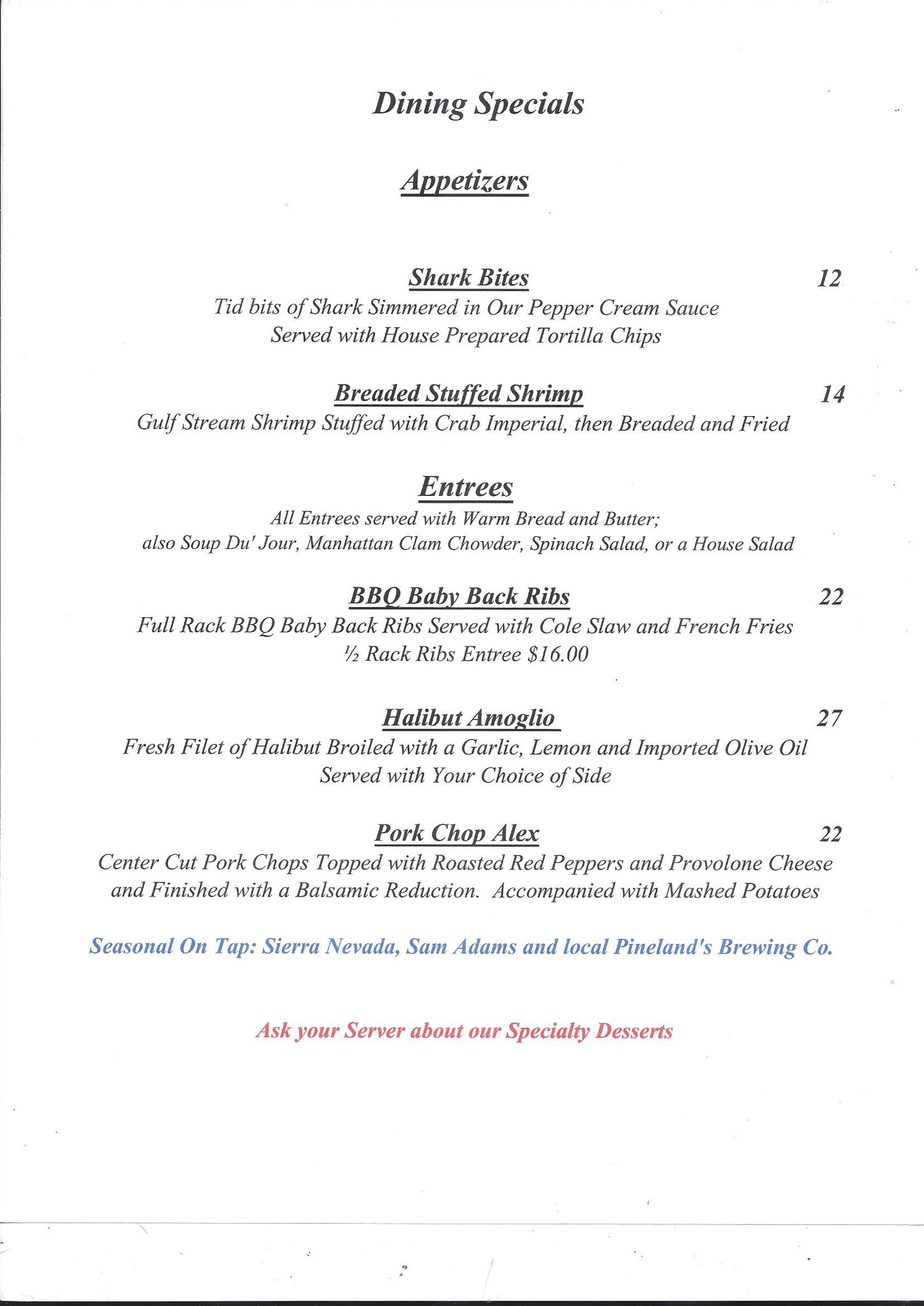 Dining Specials

Appetizers

Shark Bites 12
Tid bits of Shark Simmered in Our Pepper Cream Sauce
Served with House Prepared Tortilla Chips

Breaded Stuffed Shrimp 14
Gulf Stream Shrimp Stuffed with Crab Imperial, then Breaded and Fried

Entrees
All Entrees served with Warm Bread and Butter;
also Soup Du' Jour, Manhattan Clam Chowder, Spinach Salad, or a House Salad

BBQ Baby Back Ribs 22
Full Rack BBQ Baby Back Ribs Served with Cole Slaw and French Fries
½ Rack Ribs Entree $16.00

Halibut Amoglio 27
Fresh Filet of Halibut Broiled with a Garlic, Lemon and Imported Olive Oil
Served with Your Choice of Side

Pork Chop Alex 22
Center Cut Pork Chops Topped with Roasted Red Peppers and Provolone Cheese and Finished with a Balsamic Reduction. Accompanied with Mashed Potatoes

Seasonal On Tap: Sierra Nevada, Sam Adams and local Pineland's Brewing Co.

Ask your Server about our Specialty Desserts